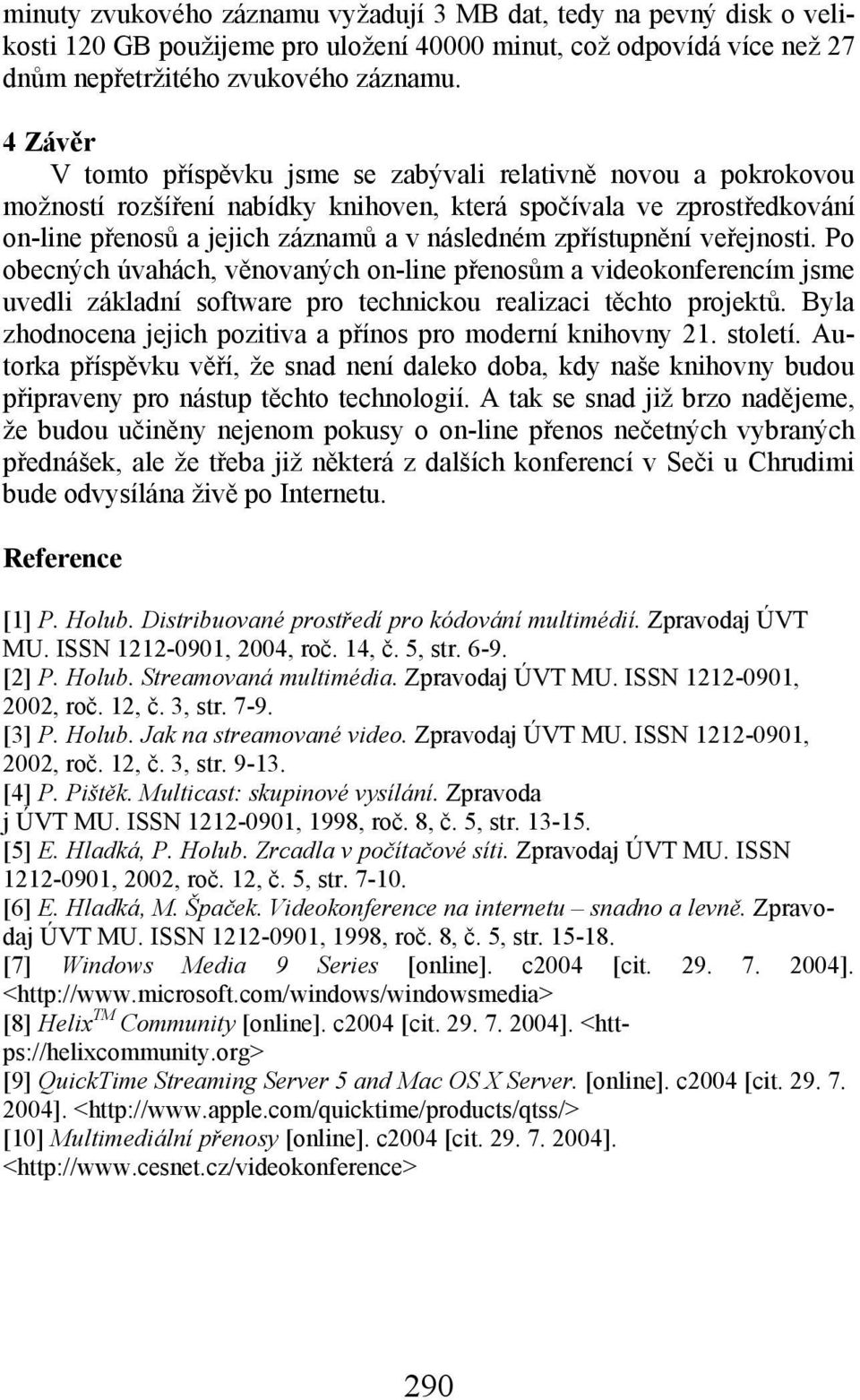 minuty zvukového záznamu vyžadují 3 MB dat, tedy na pevný disk o velikosti 120 GB použijeme pro uložení 40000 minut, což odpovídá více než 27 dnům nepřetržitého zvukového záznamu.

4 Závěr

V tomto příspěvku jsme se zabývali relativně novou a pokrokovou možností rozšíření nabídky knihoven, která spočívala ve zprostředkování on-line přenosů a jejich záznamů a v následném zpřístupnění veřejnosti. Po obecných úvahách, věnovaných on-line přenosům a videokonferencím jsme uvedli základní software pro technickou realizaci těchto projektů. Byla zhodnocena jejich pozitiva a přínos pro moderní knihovny 21. století. Autorka příspěvku věří, že snad není daleko doba, kdy naše knihovny budou připraveny pro nástup těchto technologií. A tak se snad již brzo nadějeme, že budou učiněny nejenom pokusy o on-line přenos nečetných vybraných přednášek, ale že třeba již některá z dalších konferencí v Seči u Chrudimi bude odvysílána živě po Internetu.

Reference

[1] P. Holub. Distribuované prostředí pro kódování multimédií. Zpravodaj ÚVT MU. ISSN 1212-0901, 2004, roč. 14, č. 5, str. 6-9.
[2] P. Holub. Streamovaná multimédia. Zpravodaj ÚVT MU. ISSN 1212-0901, 2002, roč. 12, č. 3, str. 7-9.
[3] P. Holub. Jak na streamované video. Zpravodaj ÚVT MU. ISSN 1212-0901, 2002, roč. 12, č. 3, str. 9-13.
[4] P. Pištěk. Multicast: skupinové vysílání. Zpravoda j ÚVT MU. ISSN 1212-0901, 1998, roč. 8, č. 5, str. 13-15.
[5] E. Hladká, P. Holub. Zrcadla v počítačové síti. Zpravodaj ÚVT MU. ISSN 1212-0901, 2002, roč. 12, č. 5, str. 7-10.
[6] E. Hladká, M. Špaček. Videokonference na internetu – snadno a levně. Zpravodaj ÚVT MU. ISSN 1212-0901, 1998, roč. 8, č. 5, str. 15-18.
[7] Windows Media 9 Series [online]. c2004 [cit. 29. 7. 2004]. <http://www.microsoft.com/windows/windowsmedia>
[8] Helix$^{TM}$ Community [online]. c2004 [cit. 29. 7. 2004]. <https://helixcommunity.org>
[9] QuickTime Streaming Server 5 and Mac OS X Server. [online]. c2004 [cit. 29. 7. 2004]. <http://www.apple.com/quicktime/products/qtss/>
[10] Multimediální přenosy [online]. c2004 [cit. 29. 7. 2004]. <http://www.cesnet.cz/videokonference>

290